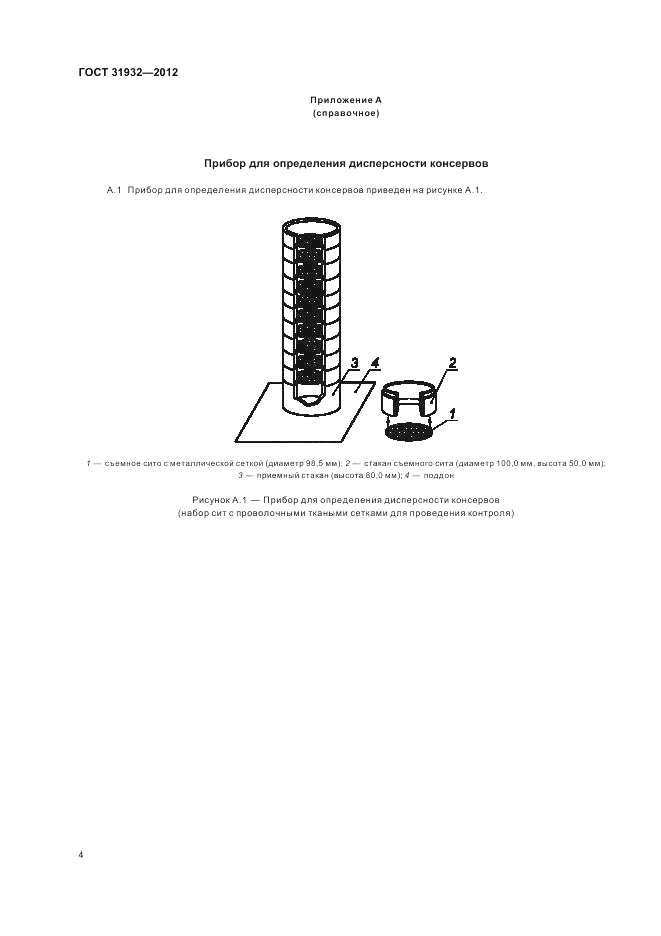 ГОСТ 31932—2012

Приложение А
(справочное)

Прибор для определения дисперсности консервов

А.1 Прибор для определения дисперсности консервов приведен на рисунке А.1.

3
4
2
1

1 — съемное сито с металлической сеткой (диаметр 98,5 мм); 2 — стакан съемного сита (диаметр 100,0 мм, высота 50,0 мм); 3 — приемный стакан (высота 80,0 мм); 4 — поддон

Рисунок А.1 — Прибор для определения дисперсности консервов
(набор сит с проволочными ткаными сетками для проведения контроля)

4